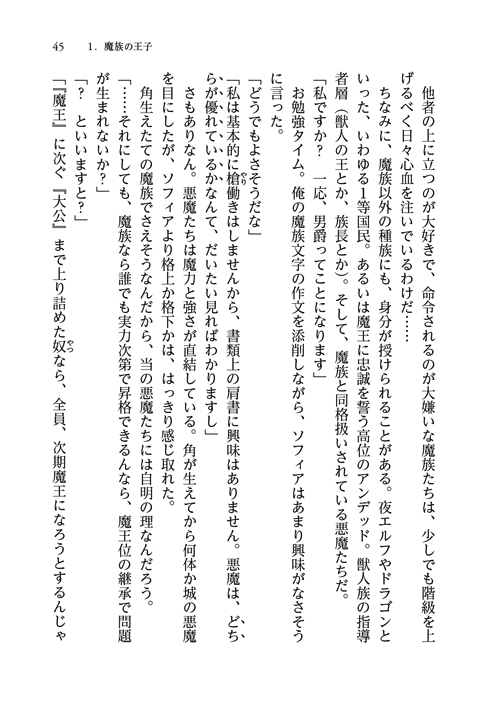 45　1．魔族の王子

他者の上に立つのが大好きで、命令されるのが大嫌いな魔族たちは、少しでも階級を上げるべく日々心血を注いでいるわけだ……

ちなみに、魔族以外の種族にも、身分が授けられることがある。夜エルフやドラゴンといった、いわゆる1等国民。あるいは魔王に忠誠を誓う高位のアンデッド。獣人族の指導者層（獣人の王とか、族長とか）。そして、魔族と同格扱いされている悪魔たちだ。

「私ですか？　一応、男爵ってことになります」

お勉強タイム。俺の魔族文字の作文を添削しながら、ソフィアはあまり興味がなさそうに言った。

「どうでもよさそうだな」

「私は基本的に槍働きはしませんから、書類上の肩書に興味はありません。悪魔は、どちらが優れているかなんて、だいたい見ればわかりますし」

さもありなん。悪魔たちは魔力と強さが直結している。角が生えてから何体か城の悪魔を目にしたが、ソフィアより格上か格下かは、はっきり感じ取れた。

角生えたての魔族でさえそうなんだから、当の悪魔たちには自明の理なんだろう。

「……それにしても、魔族なら誰でも実力次第で昇格できるんなら、魔王位の継承で問題が生まれないか？」

「？　といいますと？」

「『魔王』に次ぐ『大公』まで上り詰めた奴なら、全員、次期魔王になろうとするんじゃ